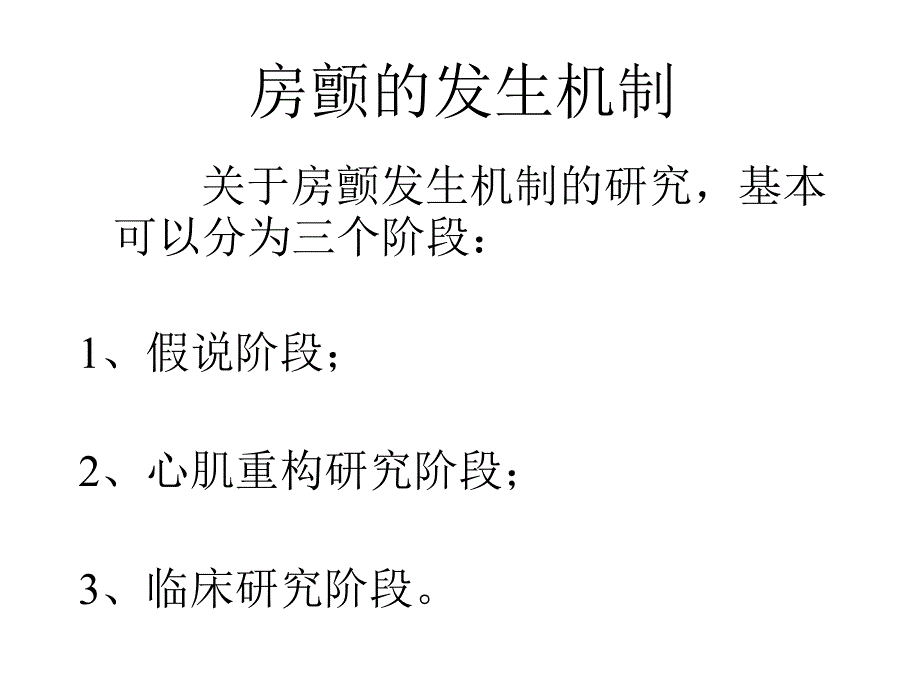 房颤的发生机制

关于房颤发生机制的研究，基本可以分为三个阶段：

1、假说阶段；

2、心肌重构研究阶段；

3、临床研究阶段。